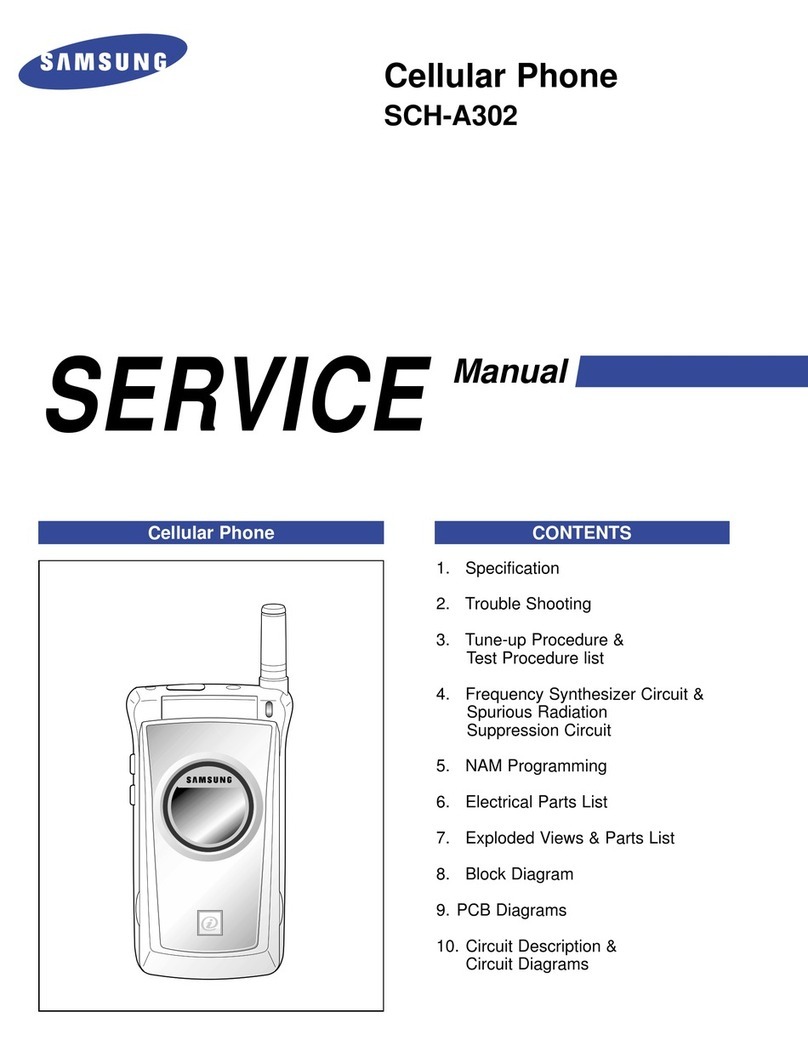 SAMSUNG

Cellular Phone
SCH-A302

SERVICE Manual

Cellular Phone

SAMSUNG

CONTENTS

1. Specification

2. Trouble Shooting

3. Tune-up Procedure & Test Procedure list

4. Frequency Synthesizer Circuit & Spurious Radiation Suppression Circuit

5. NAM Programming

6. Electrical Parts List

7. Exploded Views & Parts List

8. Block Diagram

9. PCB Diagrams

10. Circuit Description & Circuit Diagrams